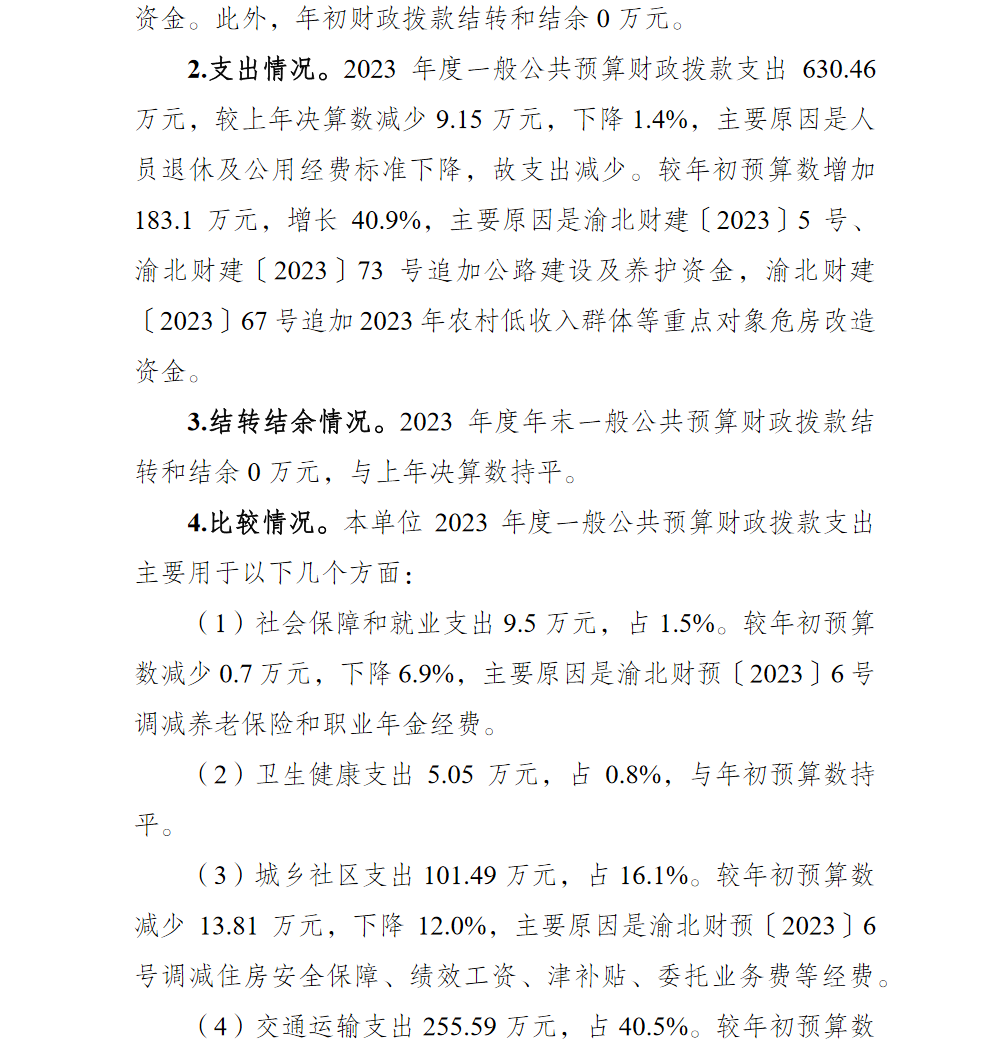 资金。此外，年初财政拨款结转和结余 0 万元。

2.支出情况。2023 年度一般公共预算财政拨款支出 630.46 万元，较上年决算数减少 9.15 万元，下降 1.4%，主要原因是人员退休及公用经费标准下降，故支出减少。较年初预算数增加 183.1 万元，增长 40.9%，主要原因是渝北财建〔2023〕5 号、渝北财建〔2023〕73 号追加公路建设及养护资金，渝北财建〔2023〕67 号追加 2023 年农村低收入群体等重点对象危房改造资金。

3.结转结余情况。2023 年度年末一般公共预算财政拨款结转和结余 0 万元，与上年决算数持平。

4.比较情况。本单位 2023 年度一般公共预算财政拨款支出主要用于以下几个方面：

（1）社会保障和就业支出 9.5 万元，占 1.5%。较年初预算数减少 0.7 万元，下降 6.9%，主要原因是渝北财预〔2023〕6 号调减养老保险和职业年金经费。

（2）卫生健康支出 5.05 万元，占 0.8%，与年初预算数持平。

（3）城乡社区支出 101.49 万元，占 16.1%。较年初预算数减少 13.81 万元，下降 12.0%，主要原因是渝北财预〔2023〕6 号调减住房安全保障、绩效工资、津补贴、委托业务费等经费。

（4）交通运输支出 255.59 万元，占 40.5%。较年初预算数